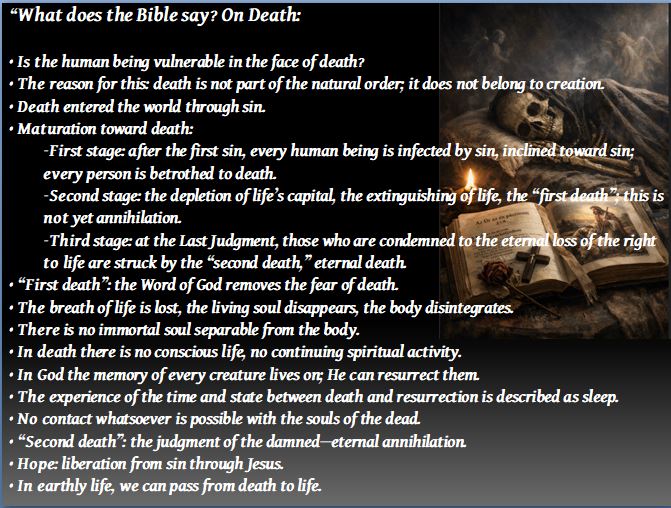 "What does the Bible say? On Death:

• Is the human being vulnerable in the face of death?
• The reason for this: death is not part of the natural order; it does not belong to creation.
• Death entered the world through sin.
• Maturation toward death:
-First stage: after the first sin, every human being is infected by sin, inclined toward sin; every person is betrothed to death.
-Second stage: the depletion of life's capital, the extinguishing of life, the "first death"; this is not yet annihilation.
-Third stage: at the Last Judgment, those who are condemned to the eternal loss of the right to life are struck by the "second death," eternal death.
• "First death": the Word of God removes the fear of death.
• The breath of life is lost, the living soul disappears, the body disintegrates.
• There is no immortal soul separable from the body.
• In death there is no conscious life, no continuing spiritual activity.
• In God the memory of every creature lives on; He can resurrect them.
• The experience of the time and state between death and resurrection is described as sleep.
• No contact whatsoever is possible with the souls of the dead.
• "Second death": the judgment of the damned—eternal annihilation.
• Hope: liberation from sin through Jesus.
• In earthly life, we can pass from death to life.